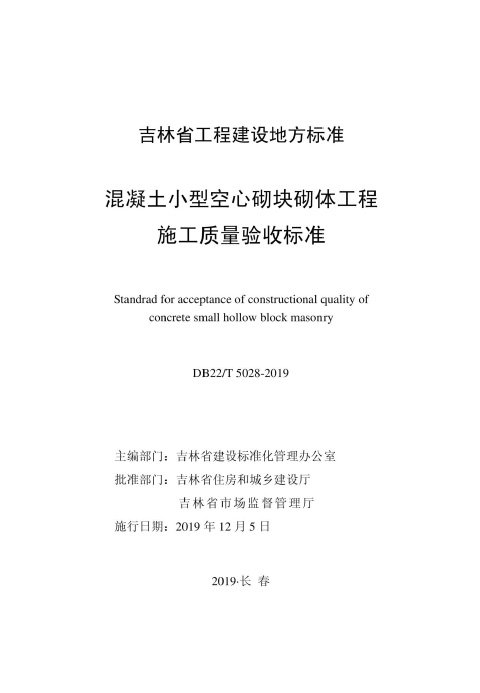 吉林省工程建设地方标准

混凝土小型空心砌块砌体工程
施工质量验收标准

Standrad for acceptance of constructional quality of concrete small hollow block masonry

DB22/T 5028-2019

主编部门：吉林省建设标准化管理办公室
批准部门：吉林省住房和城乡建设厅
吉林省市场监督管理厅
施行日期：2019 年 12 月 5 日

2019·长 春